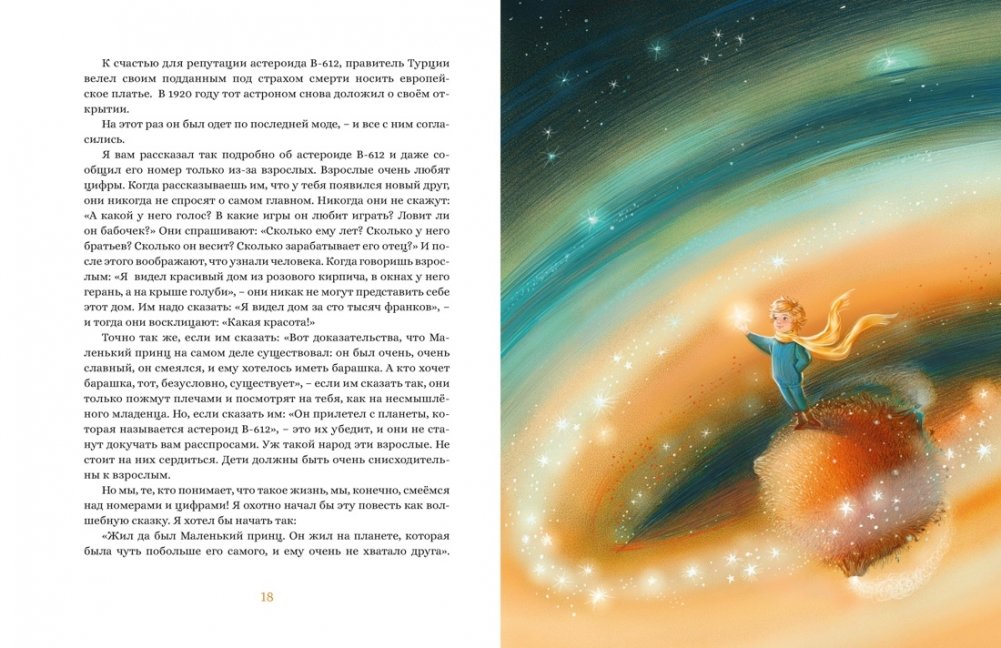 К счастью для репутации астероида В-612, правитель Турции велел своим подданным под страхом смерти носить европейское платье. В 1920 году тот астроном снова доложил о своём открытии.

На этот раз он был одет по последней моде, – и все с ним согласились.

Я вам рассказал так подробно об астероиде В-612 и даже сообщил его номер только из-за взрослых. Взрослые очень любят цифры. Когда рассказываешь им, что у тебя появился новый друг, они никогда не спросят о самом главном. Никогда они не скажут: «А какой у него голос? В какие игры он любит играть? Ловит ли он бабочек?» Они спрашивают: «Сколько ему лет? Сколько у него братьев? Сколько он весит? Сколько зарабатывает его отец?» И после этого воображают, что узнали человека. Когда говоришь взрослым: «Я видел красивый дом из розового кирпича, в окнах у него герань, а на крыше голуби», – они никак не могут представить себе этот дом. Им надо сказать: «Я видел дом за сто тысяч франков», – и тогда они восклицают: «Какая красота!»

Точно так же, если им сказать: «Вот доказательства, что Маленький принц на самом деле существовал: он был очень, очень славный, он смеялся, и ему хотелось иметь барашка. А кто хочет барашка, тот, безусловно, существует», – если им сказать так, они только пожмут плечами и посмотрят на тебя, как на несмышлёного младенца. Но, если сказать им: «Он прилетел с планеты, которая называется астероид В-612», – это их убедит, и они не станут докучать вам расспросами. Уж такой народ эти взрослые. Не стоит на них сердиться. Дети должны быть очень снисходительны к взрослым.

Но мы, те, кто понимает, что такое жизнь, мы, конечно, смеёмся над номерами и цифрами! Я охотно начал бы эту повесть как волшебную сказку. Я хотел бы начать так:

«Жил да был Маленький принц. Он жил на планете, которая была чуть побольше его самого, и ему очень не хватало друга».

18